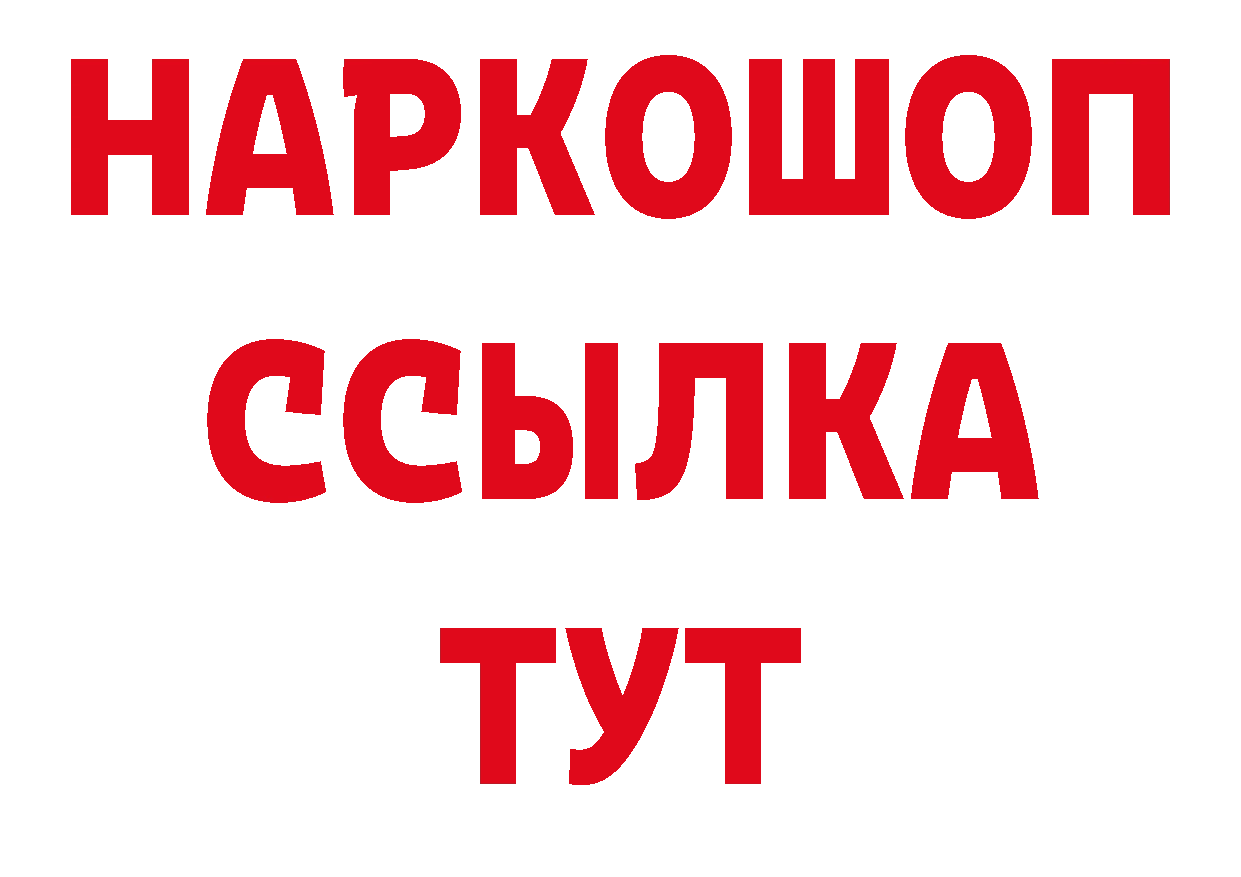 НАРКОШОП
ССЫЛКА
ТУТ